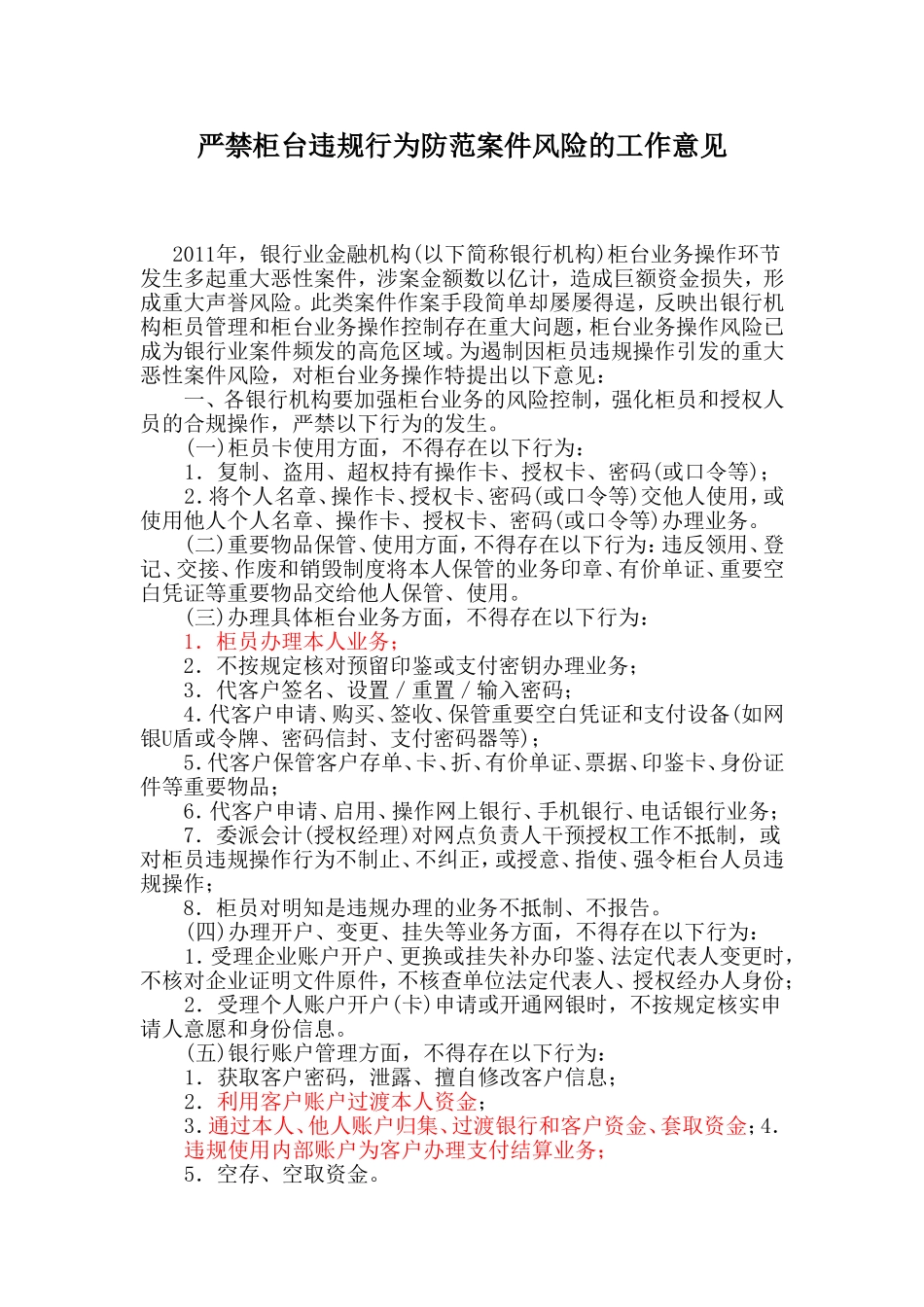 严禁柜台违规行为防范案件风险的工作意见

2011年，银行业金融机构(以下简称银行机构)柜台业务操作环节发生多起重大恶性案件，涉案金额数以亿计，造成巨额资金损失，形成重大声誉风险。此类案件作案手段简单却屡屡得逞，反映出银行机构柜员管理和柜台业务操作控制存在重大问题，柜台业务操作风险已成为银行业案件频发的高危区域。为遏制因柜员违规操作引发的重大恶性案件风险，对柜台业务操作特提出以下意见：

一、各银行机构要加强柜台业务的风险控制，强化柜员和授权人员的合规操作，严禁以下行为的发生。

(一)柜员卡使用方面，不得存在以下行为：

1．复制、盗用、超权持有操作卡、授权卡、密码(或口令等)；

2.将个人名章、操作卡、授权卡、密码(或口令等)交他人使用，或使用他人个人名章、操作卡、授权卡、密码(或口令等)办理业务。

(二)重要物品保管、使用方面，不得存在以下行为：违反领用、登记、交接、作废和销毁制度将本人保管的业务印章、有价单证、重要空白凭证等重要物品交给他人保管、使用。

(三)办理具体柜台业务方面，不得存在以下行为：

1．柜员办理本人业务；

2．不按规定核对预留印鉴或支付密钥办理业务；

3．代客户签名、设置／重置／输入密码；

4.代客户申请、购买、签收、保管重要空白凭证和支付设备(如网银U盾或令牌、密码信封、支付密码器等)；

5.代客户保管客户存单、卡、折、有价单证、票据、印鉴卡、身份证件等重要物品；

6.代客户申请、启用、操作网上银行、手机银行、电话银行业务；

7．委派会计(授权经理)对网点负责人干预授权工作不抵制，或对柜员违规操作行为不制止、不纠正，或授意、指使、强令柜台人员违规操作；

8．柜员对明知是违规办理的业务不抵制、不报告。

(四)办理开户、变更、挂失等业务方面，不得存在以下行为：

1.受理企业账户开户、更换或挂失补办印鉴、法定代表人变更时，不核对企业证明文件原件，不核查单位法定代表人、授权经办人身份；

2．受理个人账户开户(卡)申请或开通网银时，不按规定核实申请人意愿和身份信息。

(五)银行账户管理方面，不得存在以下行为：

1．获取客户密码，泄露、擅自修改客户信息；

2．利用客户账户过渡本人资金；

3.通过本人、他人账户归集、过渡银行和客户资金、套取资金；4.违规使用内部账户为客户办理支付结算业务；

5．空存、空取资金。